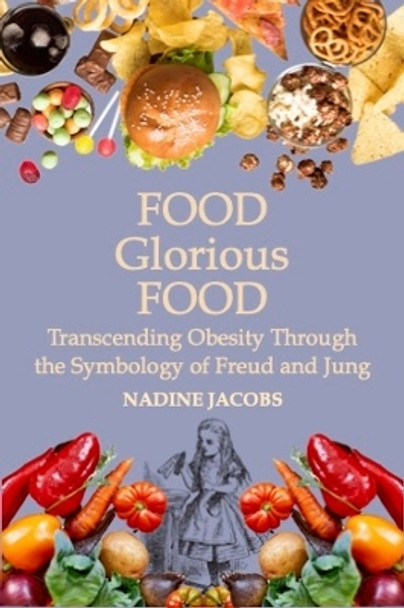 FOOD
Glorious
FOOD

Transcending Obesity Through the Symbology of Freud and Jung

NADINE JACOBS